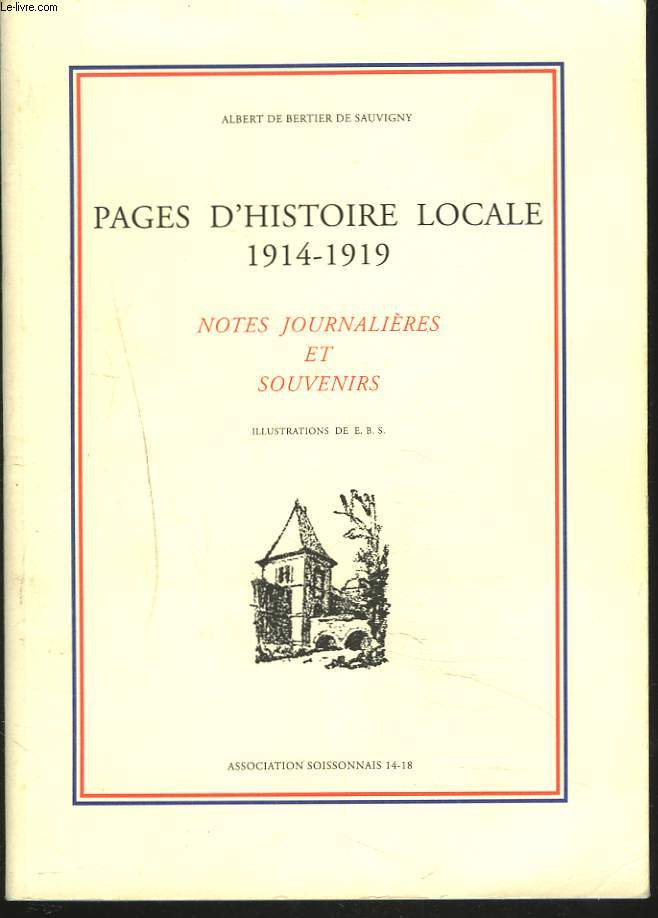 Le-livre.com

ALBERT DE BERTIER DE SAUVIGNY

PAGES D'HISTOIRE LOCALE
1914-1919

NOTES JOURNALIÈRES
ET
SOUVENIRS

ILLUSTRATIONS DE E. B. S.

ASSOCIATION SOISSONNAIS 14-18